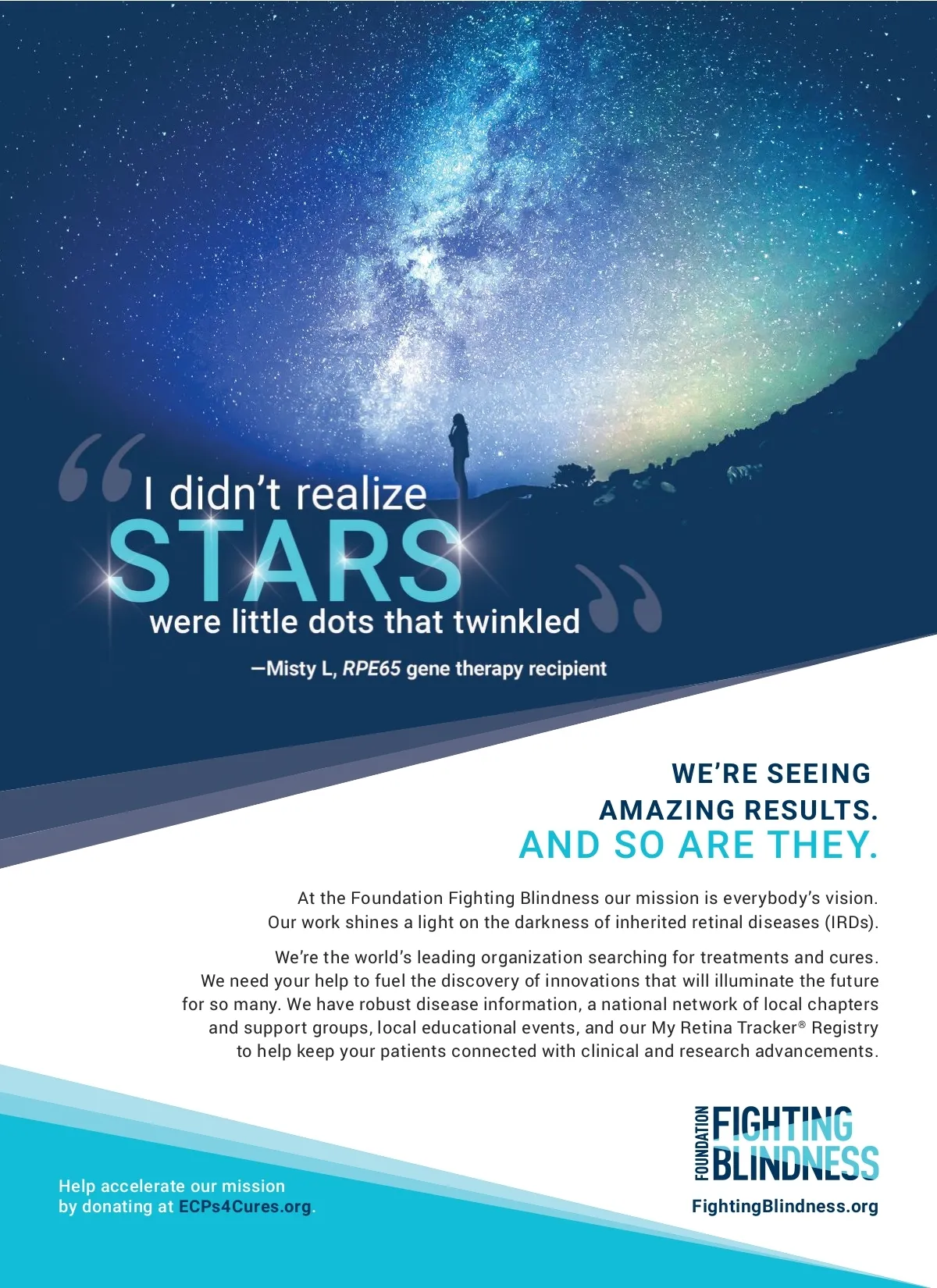 "I didn't realize STARS were little dots that twinkled"

—Misty L, RPE65 gene therapy recipient

WE'RE SEEING
AMAZING RESULTS.
AND SO ARE THEY.

At the Foundation Fighting Blindness our mission is everybody's vision. Our work shines a light on the darkness of inherited retinal diseases (IRDs).

We're the world's leading organization searching for treatments and cures. We need your help to fuel the discovery of innovations that will illuminate the future for so many. We have robust disease information, a national network of local chapters and support groups, local educational events, and our My Retina Tracker® Registry to help keep your patients connected with clinical and research advancements.

Help accelerate our mission
by donating at ECPs4Cures.org.

FOUNDATION FIGHTING BLINDNESS
FightingBlindness.org